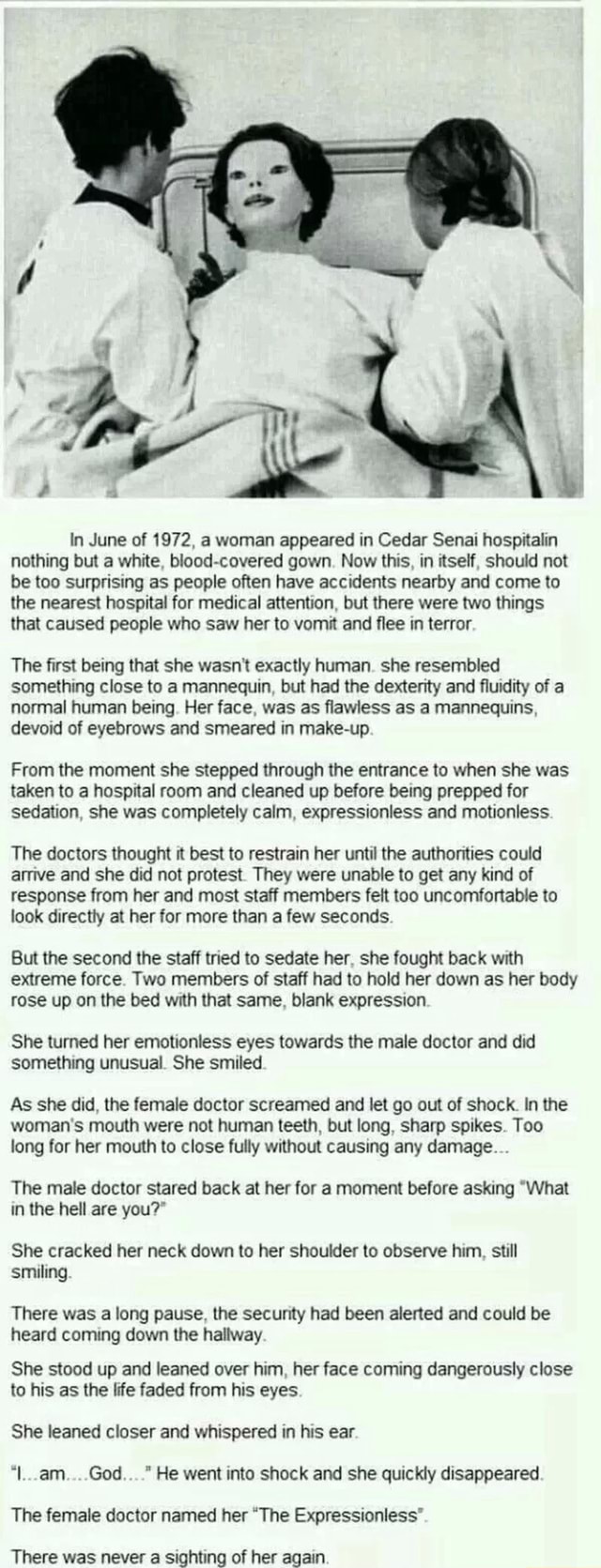 In June of 1972, a woman appeared in Cedar Senai hospitalin nothing but a white, blood-covered gown. Now this, in itself, should not be too surprising as people often have accidents nearby and come to the nearest hospital for medical attention, but there were two things that caused people who saw her to vomit and flee in terror.

The first being that she wasn't exactly human. she resembled something close to a mannequin, but had the dexterity and fluidity of a normal human being. Her face, was as flawless as a mannequins, devoid of eyebrows and smeared in make-up.

From the moment she stepped through the entrance to when she was taken to a hospital room and cleaned up before being prepped for sedation, she was completely calm, expressionless and motionless.

The doctors thought it best to restrain her until the authorities could arrive and she did not protest. They were unable to get any kind of response from her and most staff members felt too uncomfortable to look directly at her for more than a few seconds.

But the second the staff tried to sedate her, she fought back with extreme force. Two members of staff had to hold her down as her body rose up on the bed with that same, blank expression.

She turned her emotionless eyes towards the male doctor and did something unusual. She smiled.

As she did, the female doctor screamed and let go out of shock. In the woman's mouth were not human teeth, but long, sharp spikes. Too long for her mouth to close fully without causing any damage...

The male doctor stared back at her for a moment before asking "What in the hell are you?"

She cracked her neck down to her shoulder to observe him, still smiling.

There was a long pause, the security had been alerted and could be heard coming down the hallway.

She stood up and leaned over him, her face coming dangerously close to his as the life faded from his eyes.

She leaned closer and whispered in his ear.

"I...am....God...." He went into shock and she quickly disappeared.

The female doctor named her "The Expressionless".

There was never a sighting of her again.